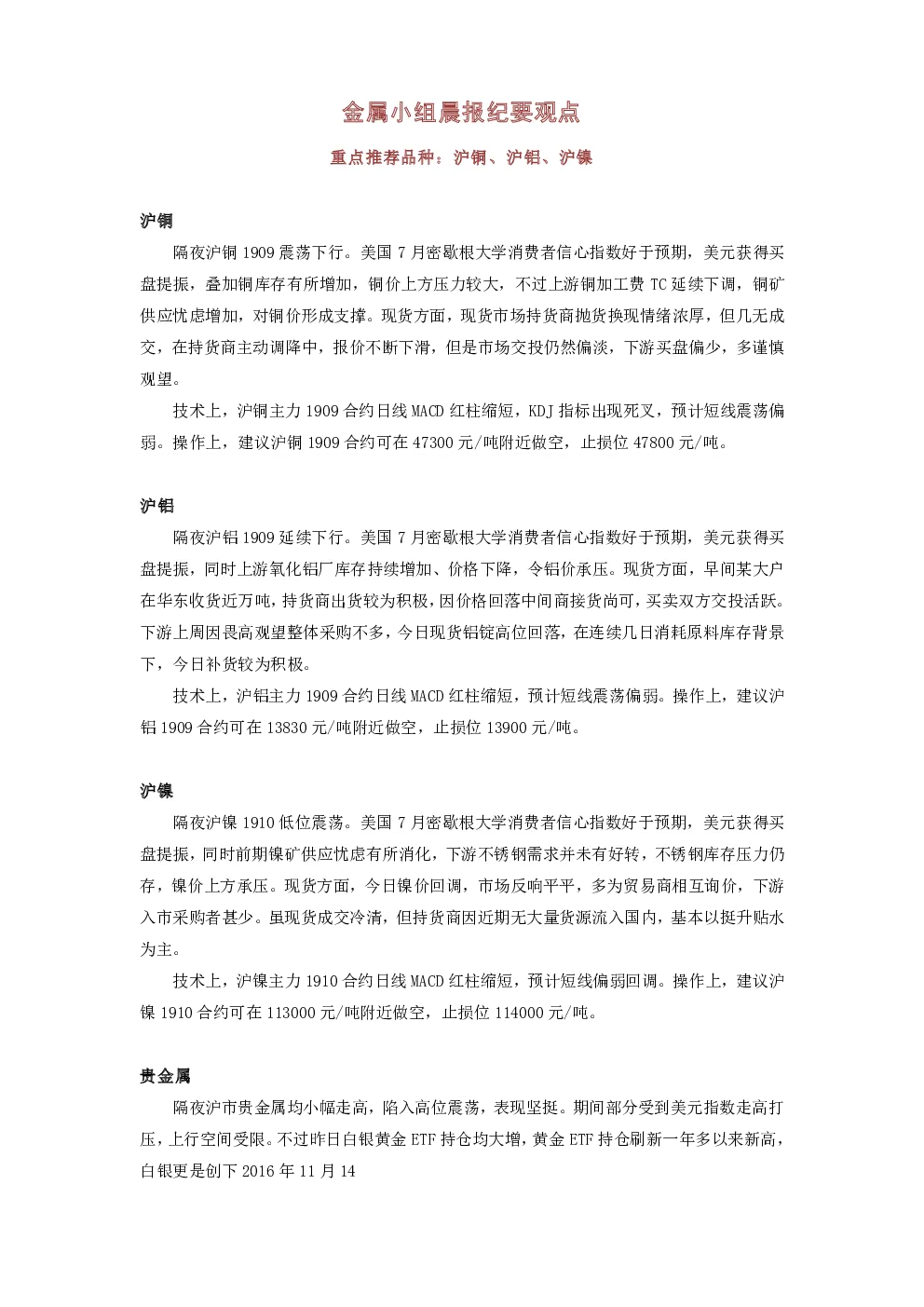 金属小组晨报纪要观点

重点推荐品种：沪铜、沪铝、沪镍

沪铜

隔夜沪铜 1909 震荡下行。美国 7 月密歇根大学消费者信心指数好于预期，美元获得买盘提振，叠加铜库存有所增加，铜价上方压力较大，不过上游铜加工费 TC 延续下调，铜矿供应忧虑增加，对铜价形成支撑。现货方面，现货市场持货商抛货换现情绪浓厚，但几无成交，在持货商主动调降中，报价不断下滑，但是市场交投仍然偏淡，下游买盘偏少，多谨慎观望。

技术上，沪铜主力 1909 合约日线 MACD 红柱缩短，KDJ 指标出现死叉，预计短线震荡偏弱。操作上，建议沪铜 1909 合约可在 47300 元/吨附近做空，止损位 47800 元/吨。

沪铝

隔夜沪铝 1909 延续下行。美国 7 月密歇根大学消费者信心指数好于预期，美元获得买盘提振，同时上游氧化铝厂库存持续增加、价格下降，令铝价承压。现货方面，早间某大户在华东收货近万吨，持货商出货较为积极，因价格回落中间商接货尚可，买卖双方交投活跃。下游上周因畏高观望整体采购不多，今日现货铝锭高位回落，在连续几日消耗原料库存背景下，今日补货较为积极。

技术上，沪铝主力 1909 合约日线 MACD 红柱缩短，预计短线震荡偏弱。操作上，建议沪铝 1909 合约可在 13830 元/吨附近做空，止损位 13900 元/吨。

沪镍

隔夜沪镍 1910 低位震荡。美国 7 月密歇根大学消费者信心指数好于预期，美元获得买盘提振，同时前期镍矿供应忧虑有所消化，下游不锈钢需求并未有好转，不锈钢库存压力仍存，镍价上方承压。现货方面，今日镍价回调，市场反响平平，多为贸易商相互询价，下游入市采购者甚少。虽现货成交冷清，但持货商因近期无大量货源流入国内，基本以挺升贴水为主。

技术上，沪镍主力 1910 合约日线 MACD 红柱缩短，预计短线偏弱回调。操作上，建议沪镍 1910 合约可在 113000 元/吨附近做空，止损位 114000 元/吨。

贵金属

隔夜沪市贵金属均小幅走高，陷入高位震荡，表现坚挺。期间部分受到美元指数走高打压，上行空间受限。不过昨日白银黄金 ETF 持仓均大增，黄金 ETF 持仓刷新一年多以来新高，白银更是创下 2016 年 11 月 14